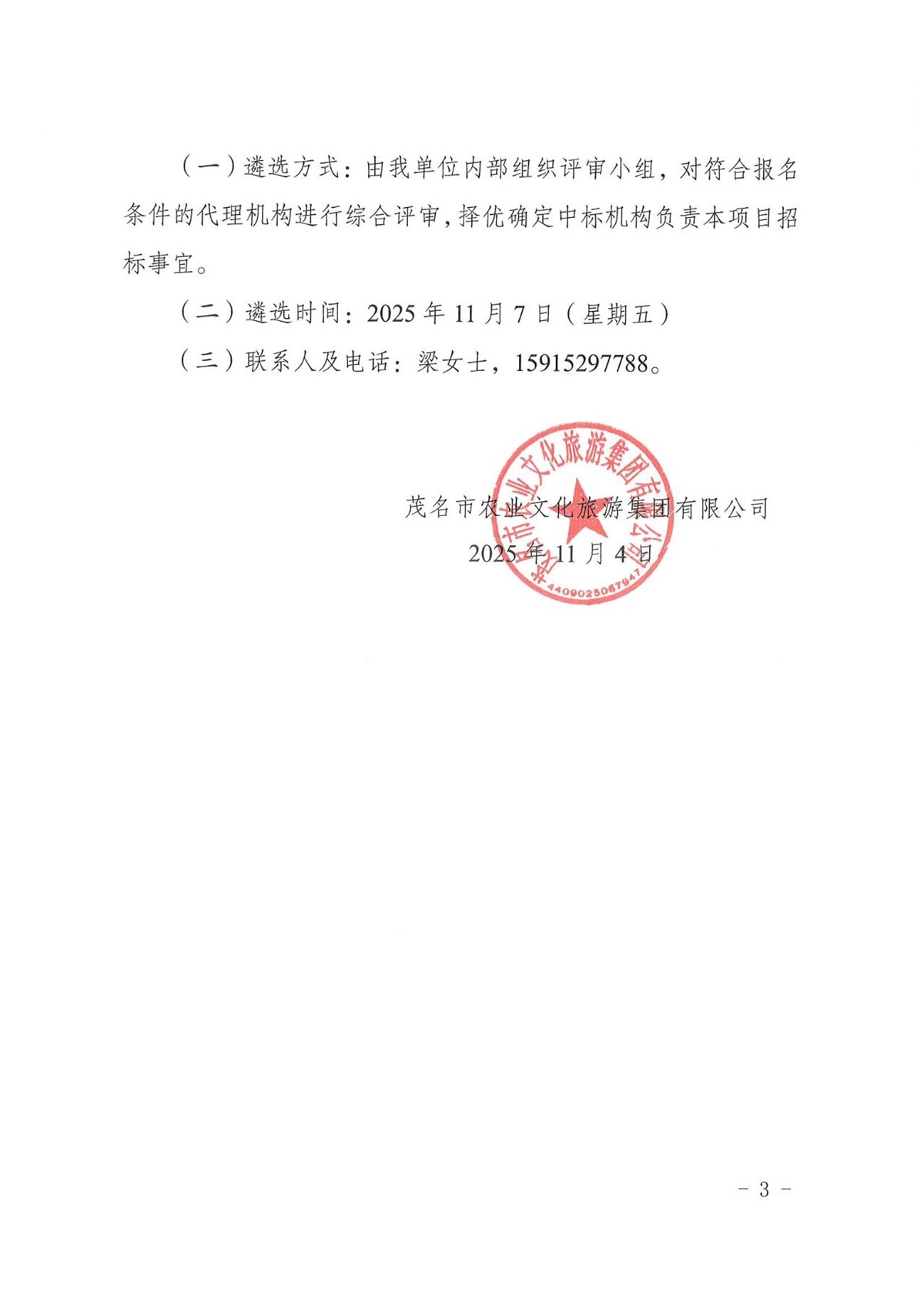 （一）遴选方式：由我单位内部组织评审小组，对符合报名条件的代理机构进行综合评审，择优确定中标机构负责本项目招标事宜。

（二）遴选时间：2025年11月7日（星期五）

（三）联系人及电话：梁女士，15915297788。

茂名市农业文化旅游集团有限公司
2025年11月4日

茂名市农业文化旅游集团有限公司
4409025067947

- 3 -